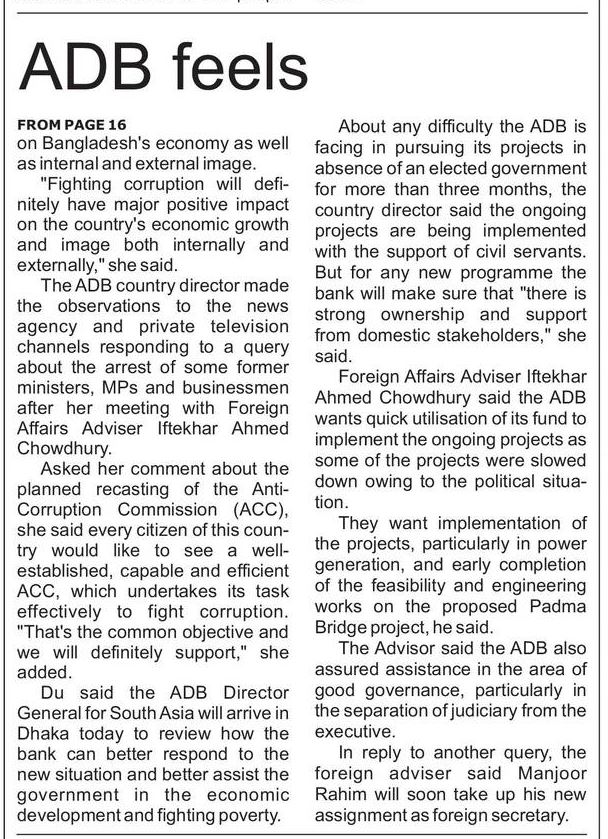 ADB feels

FROM PAGE 16
on Bangladesh's economy as well as internal and external image.

"Fighting corruption will definitely have major positive impact on the country's economic growth and image both internally and externally," she said.

The ADB country director made the observations to the news agency and private television channels responding to a query about the arrest of some former ministers, MPs and businessmen after her meeting with Foreign Affairs Adviser Iftekhar Ahmed Chowdhury.

Asked her comment about the planned recasting of the Anti-Corruption Commission (ACC), she said every citizen of this country would like to see a well-established, capable and efficient ACC, which undertakes its task effectively to fight corruption. "That's the common objective and we will definitely support," she added.

Du said the ADB Director General for South Asia will arrive in Dhaka today to review how the bank can better respond to the new situation and better assist the government in the economic development and fighting poverty.

About any difficulty the ADB is facing in pursuing its projects in absence of an elected government for more than three months, the country director said the ongoing projects are being implemented with the support of civil servants. But for any new programme the bank will make sure that "there is strong ownership and support from domestic stakeholders," she said.

Foreign Affairs Adviser Iftekhar Ahmed Chowdhury said the ADB wants quick utilisation of its fund to implement the ongoing projects as some of the projects were slowed down owing to the political situation.

They want implementation of the projects, particularly in power generation, and early completion of the feasibility and engineering works on the proposed Padma Bridge project, he said.

The Advisor said the ADB also assured assistance in the area of good governance, particularly in the separation of judiciary from the executive.

In reply to another query, the foreign adviser said Manjoor Rahim will soon take up his new assignment as foreign secretary.